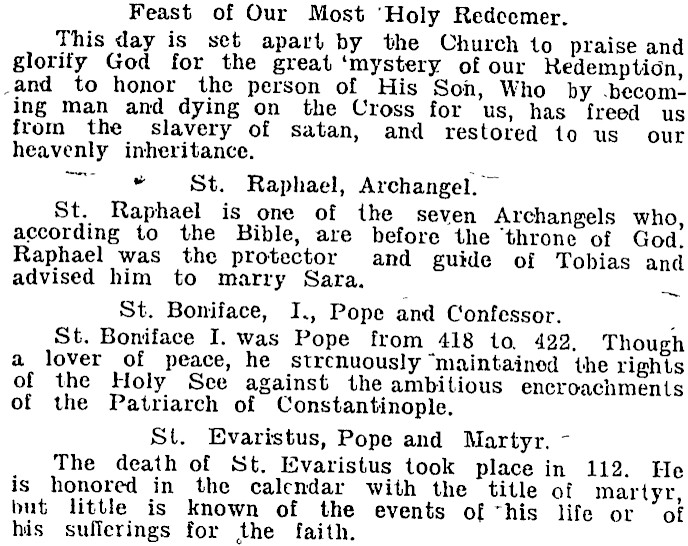 Feast of Our Most Holy Redeemer.

This day is set apart by the Church to praise and glorify God for the great mystery of our Redemption, and to honor the person of His Son, Who by becoming man and dying on the Cross for us, has freed us from the slavery of satan, and restored to us our heavenly inheritance.

St. Raphael, Archangel.

St. Raphael is one of the seven Archangels who, according to the Bible, are before the throne of God. Raphael was the protector and guide of Tobias and advised him to marry Sara.

St. Boniface, I., Pope and Confessor.

St. Boniface I. was Pope from 418 to 422. Though a lover of peace, he strenuously maintained the rights of the Holy See against the ambitious encroachments of the Patriarch of Constantinople.

St. Evaristus, Pope and Martyr.

The death of St. Evaristus took place in 112. He is honored in the calendar with the title of martyr, but little is known of the events of his life or of his sufferings for the faith.